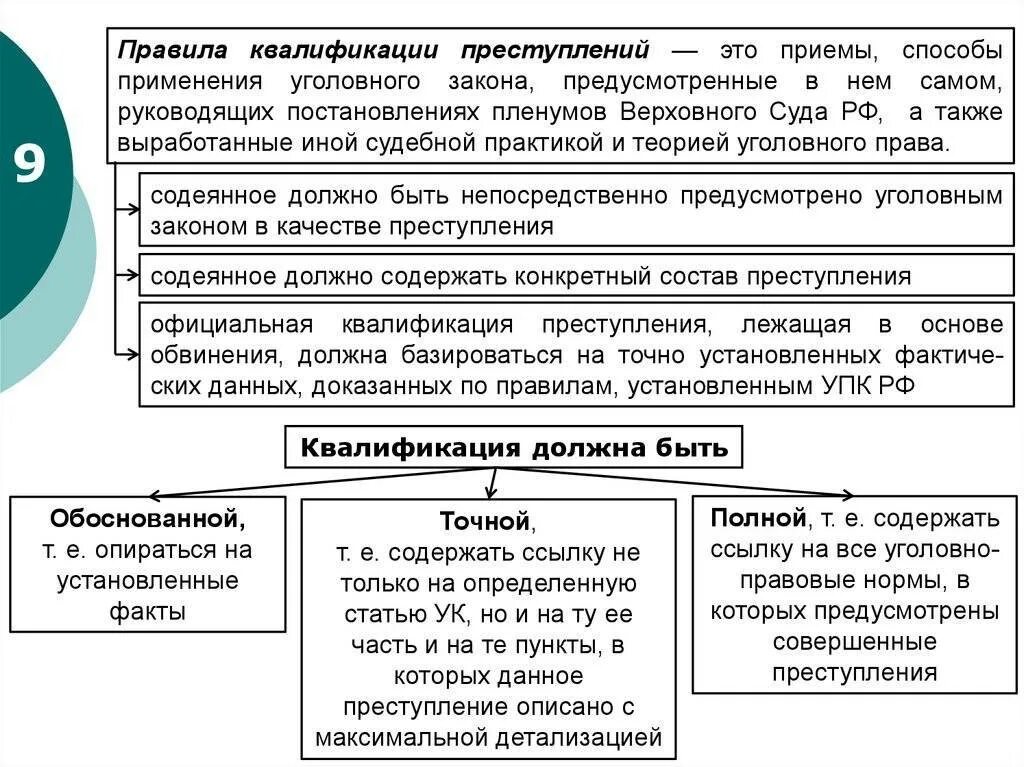 9

Правила квалификации преступлений — это приемы, способы применения уголовного закона, предусмотренные в нем самом, руководящих постановлениях пленумов Верховного Суда РФ, а также выработанные иной судебной практикой и теорией уголовного права.

содеянное должно быть непосредственно предусмотрено уголовным законом в качестве преступления

содеянное должно содержать конкретный состав преступления

официальная квалификация преступления, лежащая в основе обвинения, должна базироваться на точно установленных фактических данных, доказанных по правилам, установленным УПК РФ

Квалификация должна быть

Обоснованной, т. е. опираться на установленные факты

Точной, т. е. содержать ссылку не только на определенную статью УК, но и на ту ее часть и на те пункты, в которых данное преступление описано с максимальной детализацией

Полной, т. е. содержать ссылку на все уголовно-правовые нормы, в которых предусмотрены совершенные преступления